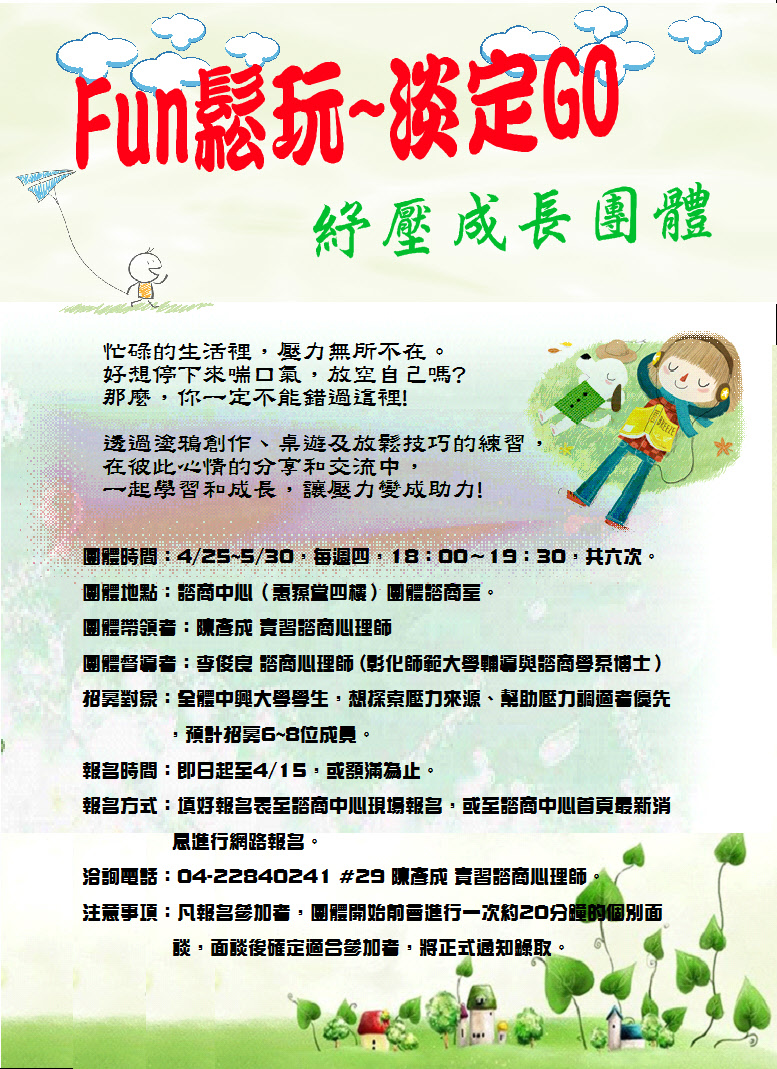 Fun鬆玩~淡定GO

紓壓成長團體

忙碌的生活裡，壓力無所不在。
好想停下來喘口氣，放空自己嗎?
那麼，你一定不能錯過這裡!

透過塗鴉創作、桌遊及放鬆技巧的練習，
在彼此心情的分享和交流中，
一起學習和成長，讓壓力變成助力!

團體時間：4/25~5/30，每週四，18：00~19：30，共六次。
團體地點：諮商中心（惠蓀堂四樓）團體諮商室。
團體帶領者：陳彥成 實習諮商心理師
團體督導者：李俊良 諮商心理師（彰化師範大學輔導與諮商學系博士）
招募對象：全體中興大學學生，想探索壓力來源、幫助壓力調適者優先，預計招募6~8位成員。
報名時間：即日起至4/15，或額滿為止。
報名方式：填好報名表至諮商中心現場報名，或至諮商中心首頁最新消息進行網路報名。
洽詢電話：04-22840241 #29 陳彥成 實習諮商心理師。
注意事項：凡報名參加者，團體開始前會進行一次約20分鐘的個別面談，面談後確定適合參加者，將正式通知錄取。